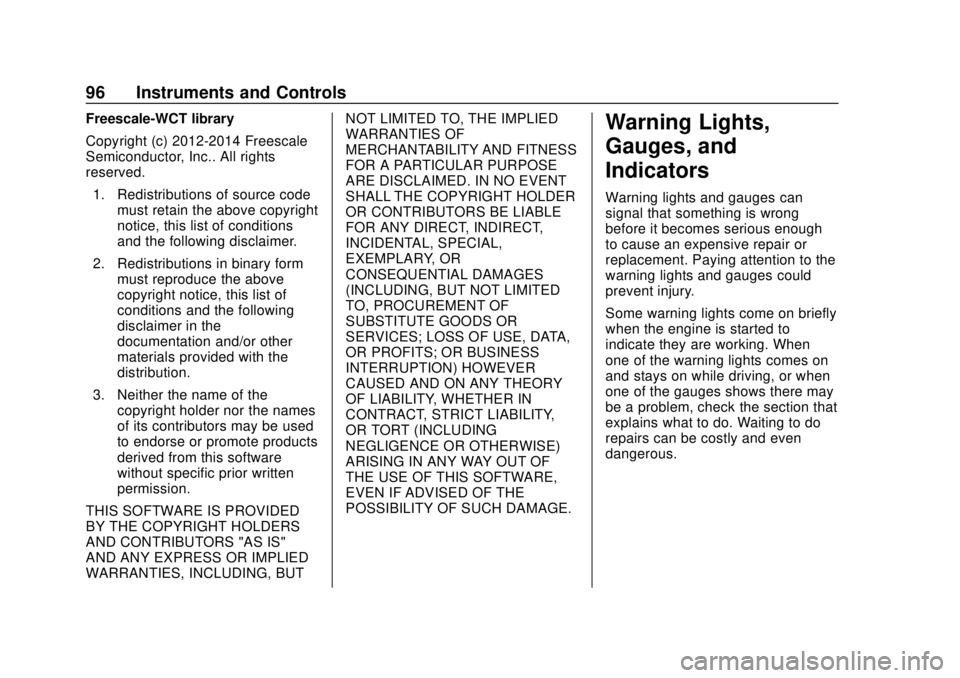 96 Instruments and Controls

Freescale-WCT library

Copyright (c) 2012-2014 Freescale Semiconductor, Inc.. All rights reserved.

1. Redistributions of source code must retain the above copyright notice, this list of conditions and the following disclaimer.

2. Redistributions in binary form must reproduce the above copyright notice, this list of conditions and the following disclaimer in the documentation and/or other materials provided with the distribution.

3. Neither the name of the copyright holder nor the names of its contributors may be used to endorse or promote products derived from this software without specific prior written permission.

THIS SOFTWARE IS PROVIDED BY THE COPYRIGHT HOLDERS AND CONTRIBUTORS "AS IS" AND ANY EXPRESS OR IMPLIED WARRANTIES, INCLUDING, BUT NOT LIMITED TO, THE IMPLIED WARRANTIES OF MERCHANTABILITY AND FITNESS FOR A PARTICULAR PURPOSE ARE DISCLAIMED. IN NO EVENT SHALL THE COPYRIGHT HOLDER OR CONTRIBUTORS BE LIABLE FOR ANY DIRECT, INDIRECT, INCIDENTAL, SPECIAL, EXEMPLARY, OR CONSEQUENTIAL DAMAGES (INCLUDING, BUT NOT LIMITED TO, PROCUREMENT OF SUBSTITUTE GOODS OR SERVICES; LOSS OF USE, DATA, OR PROFITS; OR BUSINESS INTERRUPTION) HOWEVER CAUSED AND ON ANY THEORY OF LIABILITY, WHETHER IN CONTRACT, STRICT LIABILITY, OR TORT (INCLUDING NEGLIGENCE OR OTHERWISE) ARISING IN ANY WAY OUT OF THE USE OF THIS SOFTWARE, EVEN IF ADVISED OF THE POSSIBILITY OF SUCH DAMAGE.

Warning Lights, Gauges, and Indicators

Warning lights and gauges can signal that something is wrong before it becomes serious enough to cause an expensive repair or replacement. Paying attention to the warning lights and gauges could prevent injury.

Some warning lights come on briefly when the engine is started to indicate they are working. When one of the warning lights comes on and stays on while driving, or when one of the gauges shows there may be a problem, check the section that explains what to do. Waiting to do repairs can be costly and even dangerous.

carmanualsonline.info